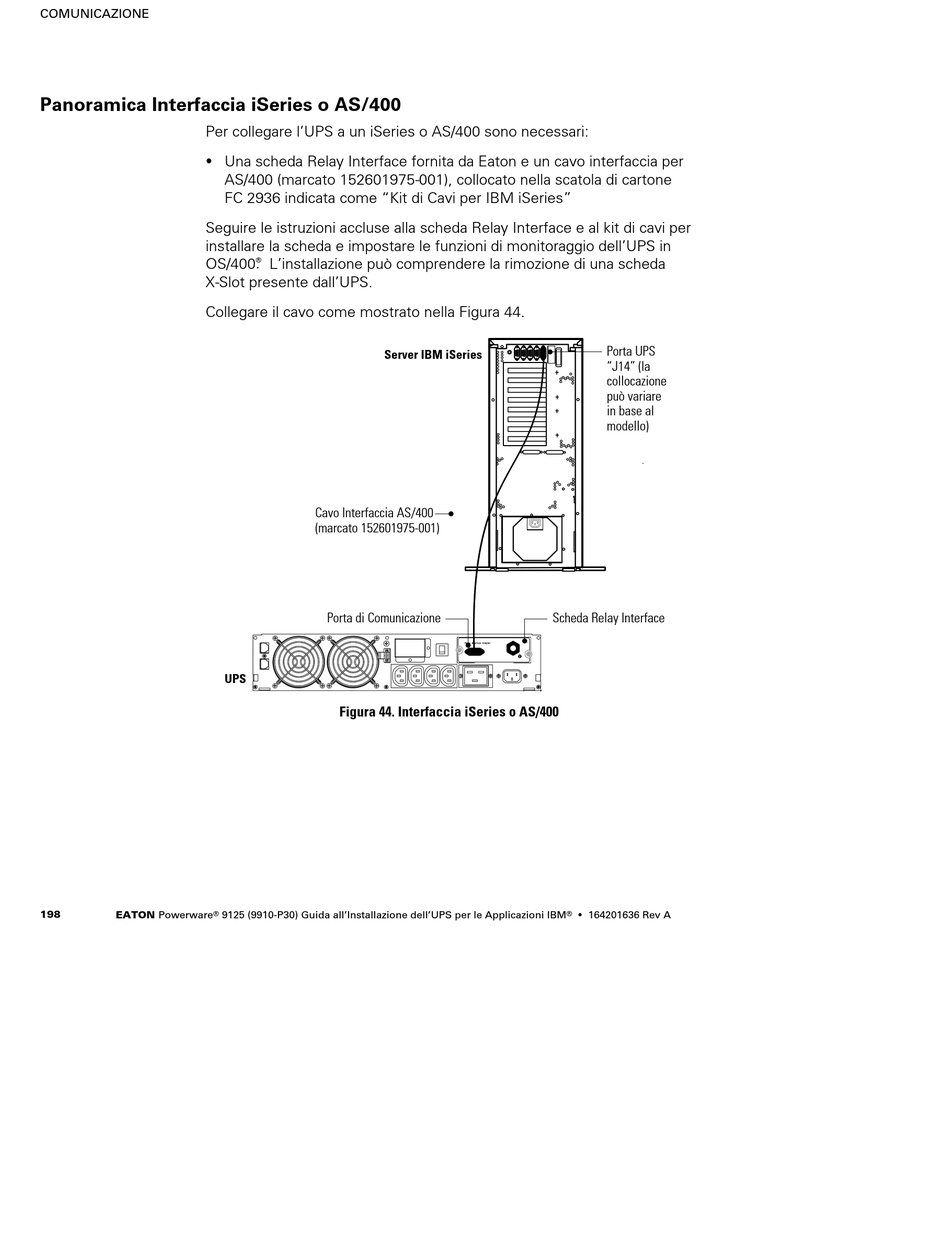 COMUNICAZIONE

Panoramica Interfaccia iSeries o AS/400

Per collegare l'UPS a un iSeries o AS/400 sono necessari:

• Una scheda Relay Interface fornita da Eaton e un cavo interfaccia per AS/400 (marcato 152601975-001), collocato nella scatola di cartone FC 2936 indicata come "Kit di Cavi per IBM iSeries"

Seguire le istruzioni accluse alla scheda Relay Interface e al kit di cavi per installare la scheda e impostare le funzioni di monitoraggio dell'UPS in OS/400®. L'installazione può comprendere la rimozione di una scheda X-Slot presente dall'UPS.

Collegare il cavo come mostrato nella Figura 44.

Server IBM iSeries

Porta UPS "J14" (la collocazione può variare in base al modello)

Cavo Interfaccia AS/400 (marcato 152601975-001)

Porta di Comunicazione

Scheda Relay Interface

UPS

Figura 44. Interfaccia iSeries o AS/400

198 EATON Powerware® 9125 (9910-P30) Guida all'Installazione dell'UPS per le Applicazioni IBM® • 164201636 Rev A